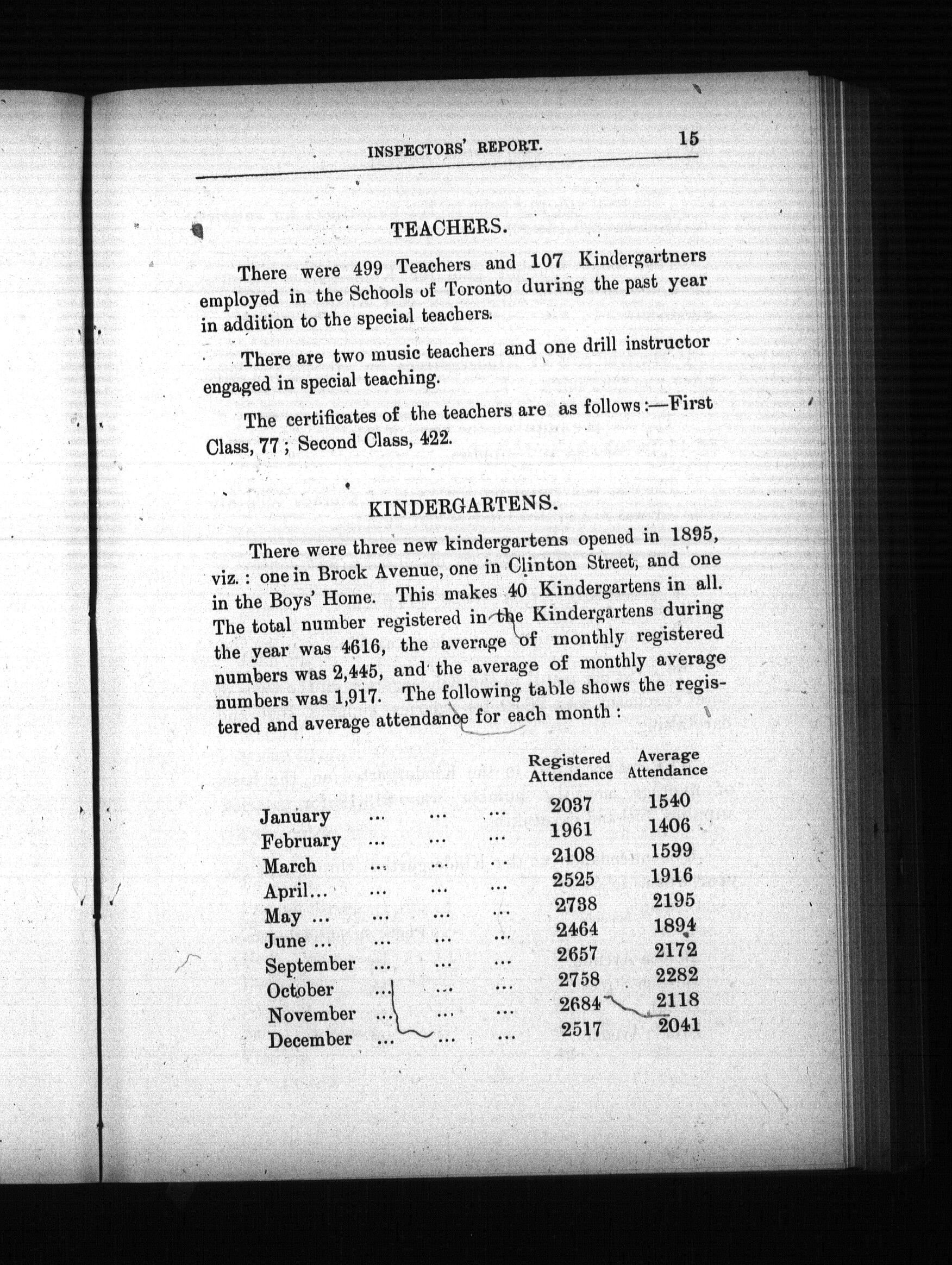 INSPECTORS' REPORT. 15

TEACHERS.

There were 499 Teachers and 107 Kindergartners employed in the Schools of Toronto during the past year in addition to the special teachers.

There are two music teachers and one drill instructor engaged in special teaching.

The certificates of the teachers are as follows:—First Class, 77; Second Class, 422.

KINDERGARTENS.

There were three new kindergartens opened in 1895, viz.: one in Brock Avenue, one in Clinton Street, and one in the Boys' Home. This makes 40 Kindergartens in all. The total number registered in the Kindergartens during the year was 4616, the average of monthly registered numbers was 2,445, and the average of monthly average numbers was 1,917. The following table shows the registered and average attendance for each month:

| | Registered Attendance | Average Attendance |
|---|---|---|
| January ... ... ... | 2037 | 1540 |
| February ... ... ... | 1961 | 1406 |
| March ... ... ... | 2108 | 1599 |
| April... ... ... ... | 2525 | 1916 |
| May ... ... ... ... | 2738 | 2195 |
| June ... ... ... ... | 2464 | 1894 |
| September ... ... ... | 2657 | 2172 |
| October ... ... ... | 2758 | 2282 |
| November ... ... ... | 2684 | 2118 |
| December ... ... ... | 2517 | 2041 |